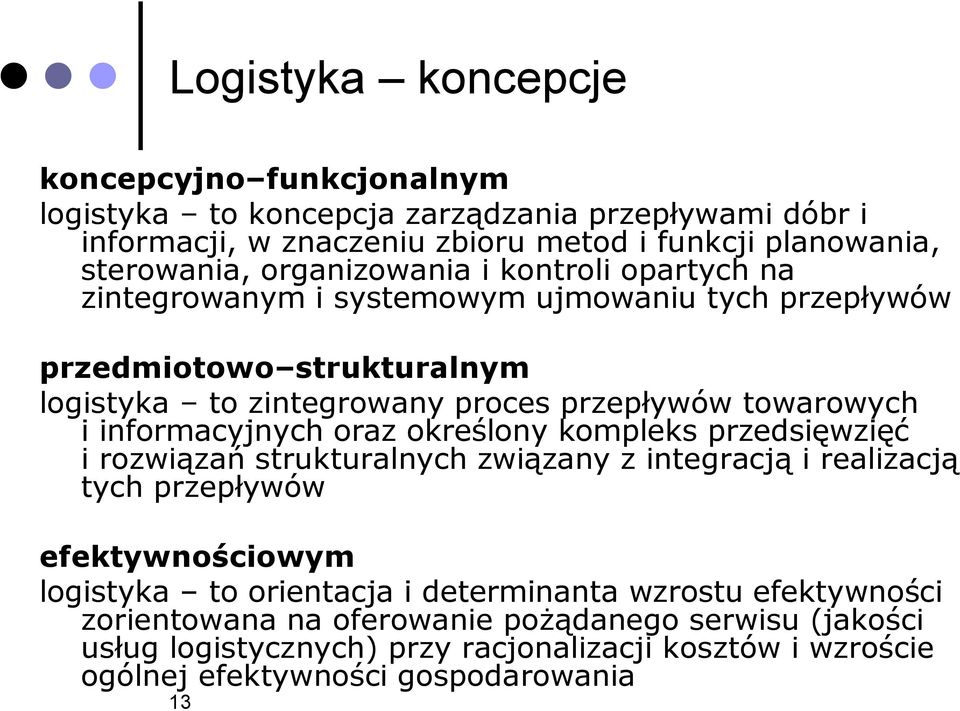 Logistyka – koncepcje

koncepcyjno–funkcjonalnym
logistyka – to koncepcja zarządzania przepływami dóbr i informacji, w znaczeniu zbioru metod i funkcji planowania, sterowania, organizowania i kontroli opartych na zintegrowanym i systemowym ujmowaniu tych przepływów

przedmiotowo–strukturalnym
logistyka – to zintegrowany proces przepływów towarowych i informacyjnych oraz określony kompleks przedsięwzięć i rozwiązań strukturalnych związany z integracją i realizacją tych przepływów

efektywnościowym
logistyka – to orientacja i determinanta wzrostu efektywności zorientowana na oferowanie pożądanego serwisu (jakości usług logistycznych) przy racjonalizacji kosztów i wzroście ogólnej efektywności gospodarowania

13